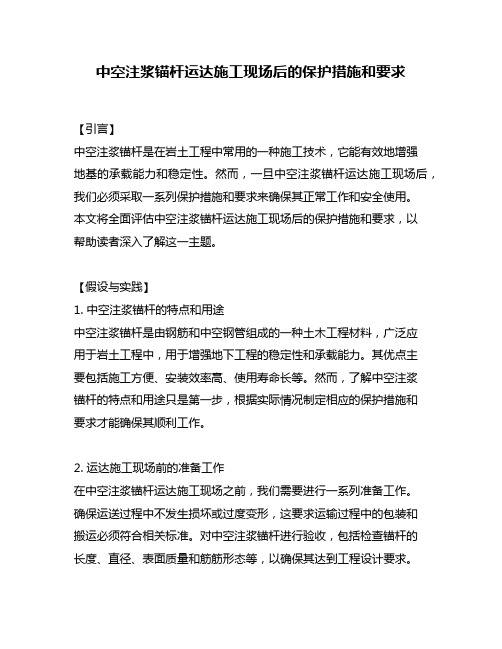 中空注浆锚杆运达施工现场后的保护措施和要求

【引言】
中空注浆锚杆是在岩土工程中常用的一种施工技术，它能有效地增强地基的承载能力和稳定性。然而，一旦中空注浆锚杆运达施工现场后，我们必须采取一系列保护措施和要求来确保其正常工作和安全使用。本文将全面评估中空注浆锚杆运达施工现场后的保护措施和要求，以帮助读者深入了解这一主题。

【假设与实践】
1. 中空注浆锚杆的特点和用途
中空注浆锚杆是由钢筋和中空钢管组成的一种土木工程材料，广泛应用于岩土工程中，用于增强地下工程的稳定性和承载能力。其优点主要包括施工方便、安装效率高、使用寿命长等。然而，了解中空注浆锚杆的特点和用途只是第一步，根据实际情况制定相应的保护措施和要求才能确保其顺利工作。

2. 运达施工现场前的准备工作
在中空注浆锚杆运达施工现场之前，我们需要进行一系列准备工作。确保运送过程中不发生损坏或过度变形，这要求运输过程中的包装和搬运必须符合相关标准。对中空注浆锚杆进行验收，包括检查锚杆的长度、直径、表面质量和筋筋形态等，以确保其达到工程设计要求。